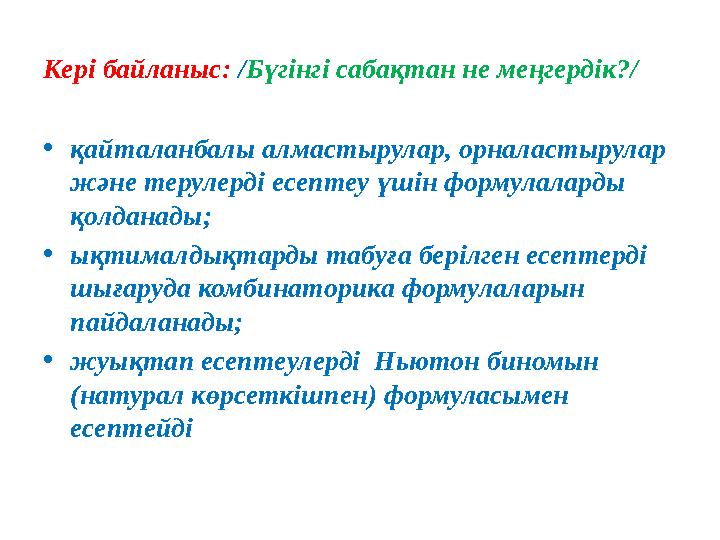 Кері байланыс: /Бүгінгі сабақтан не меңгердік?/

• қайталанбалы алмастырулар, орналастырулар және терулерді есептеу үшін формулаларды қолданады;
• ықтималдықтарды табуға берілген есептерді шығаруда комбинаторика формулаларын пайдаланады;
• жуықтап есептеулерді Ньютон биномын (натурал көрсеткішпен) формуласымен есептейді